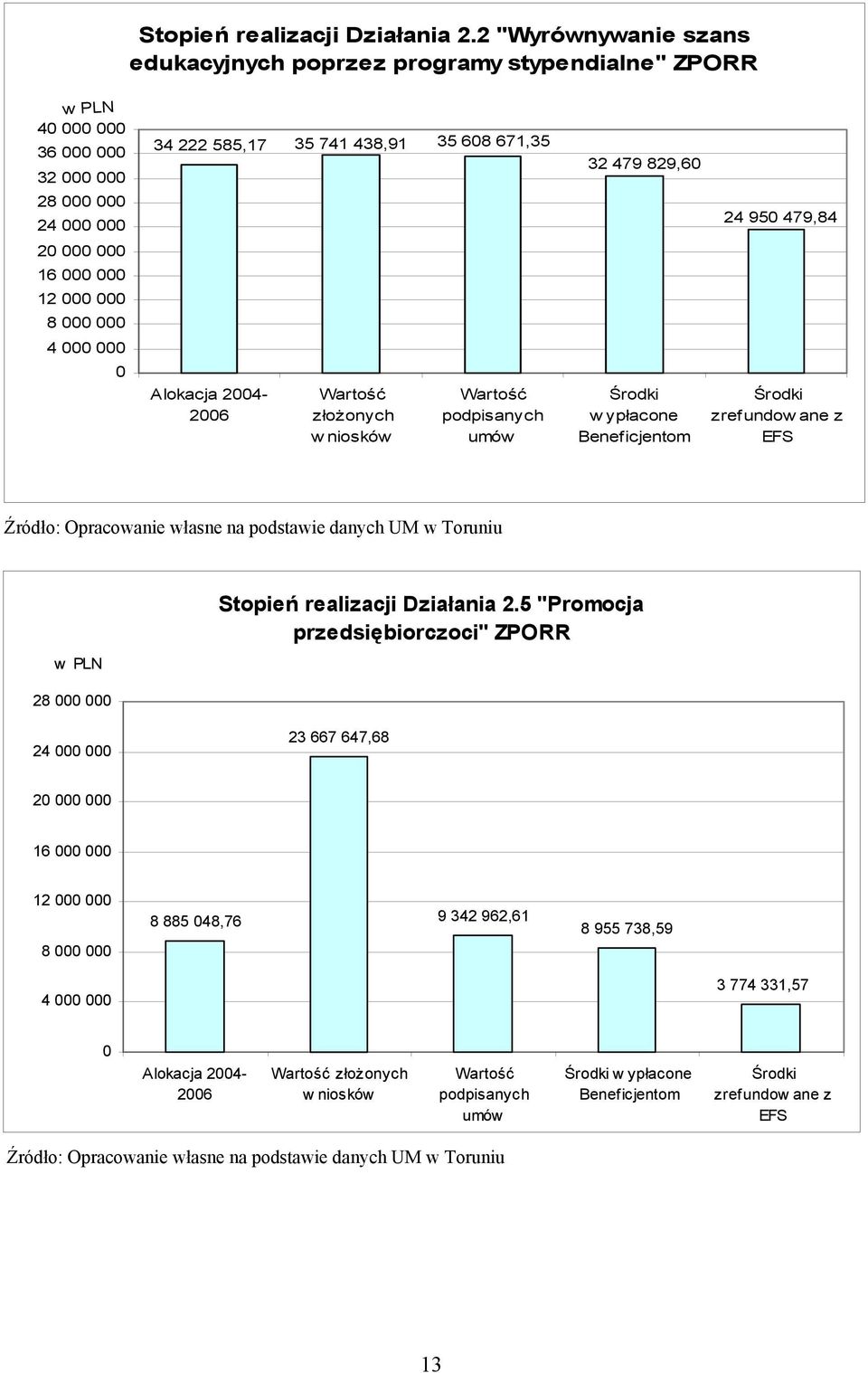 Stopień realizacji Działania 2.2 "Wyrównywanie szans edukacyjnych poprzez programy stypendialne" ZPORR

w PLN

40 000 000
36 000 000
32 000 000
28 000 000
24 000 000
20 000 000
16 000 000
12 000 000
8 000 000
4 000 000
0

34 222 585,17
35 741 438,91
35 608 671,35
32 479 829,60
24 950 479,84

Alokacja 2004-2006
Wartość złożonych wniosków
Wartość podpisanych umów
Środki wypłacone Beneficjentom
Środki zrefundowane z EFS

Źródło: Opracowanie własne na podstawie danych UM w Toruniu

Stopień realizacji Działania 2.5 "Promocja przedsiębiorczoci" ZPORR

w PLN

28 000 000
24 000 000
20 000 000
16 000 000
12 000 000
8 000 000
4 000 000
0

8 885 048,76
23 667 647,68
9 342 962,61
8 955 738,59
3 774 331,57

Alokacja 2004-2006
Wartość złożonych wniosków
Wartość podpisanych umów
Środki wypłacone Beneficjentom
Środki zrefundowane z EFS

Źródło: Opracowanie własne na podstawie danych UM w Toruniu

13